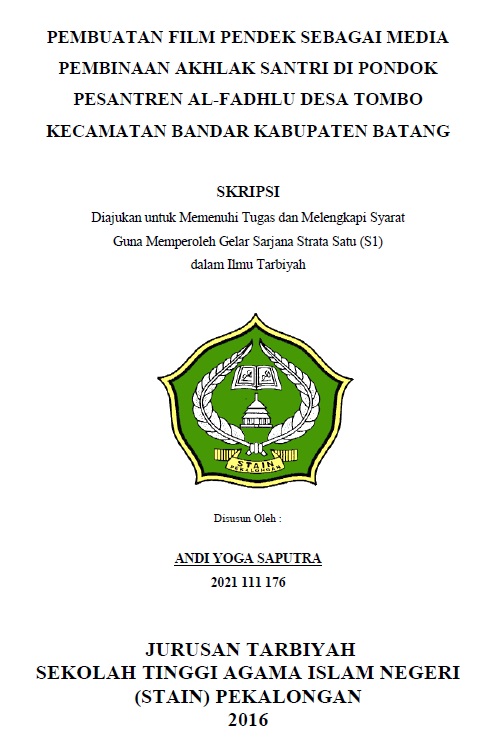 PEMBUATAN FILM PENDEK SEBAGAI MEDIA PEMBINAAN AKHLAK SANTRI DI PONDOK PESANTREN AL-FADHLU DESA TOMBO KECAMATAN BANDAR KABUPATEN BATANG

SKRIPSI

Diajukan untuk Memenuhi Tugas dan Melengkapi Syarat Guna Memperoleh Gelar Sarjana Strata Satu (S1) dalam Ilmu Tarbiyah

STAIN
PEKALONGAN

Disusun Oleh :

ANDI YOGA SAPUTRA
2021 111 176

JURUSAN TARBIYAH
SEKOLAH TINGGI AGAMA ISLAM NEGERI
(STAIN) PEKALONGAN
2016